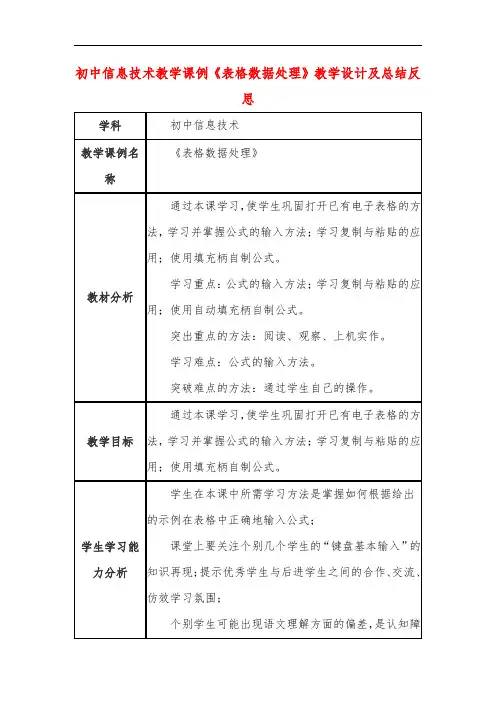 初中信息技术教学课例《表格数据处理》教学设计及总结反思

| 学科 | 初中信息技术 |
|---|---|
| 教学课例名称 | 《表格数据处理》 |
| 教材分析 | 通过本课学习，使学生巩固打开已有电子表格的方法，学习并掌握公式的输入方法；学习复制与粘贴的应用；使用填充柄自制公式。<br>学习重点：公式的输入方法；学习复制与粘贴的应用；使用自动填充柄自制公式。<br>突出重点的方法：阅读、观察、上机实作。<br>学习难点：公式的输入方法。<br>突破难点的方法：通过学生自己的操作。 |
| 教学目标 | 通过本课学习，使学生巩固打开已有电子表格的方法，学习并掌握公式的输入方法；学习复制与粘贴的应用；使用填充柄自制公式。 |
| 学生学习能力分析 | 学生在本课中所需学习方法是掌握如何根据给出的示例在表格中正确地输入公式；<br>课堂上要关注个别几个学生的“键盘基本输入”的知识再现；提示优秀学生与后进学生之间的合作、交流、仿效学习氛围；<br>个别学生可能出现语文理解方面的偏差，是认知障 |